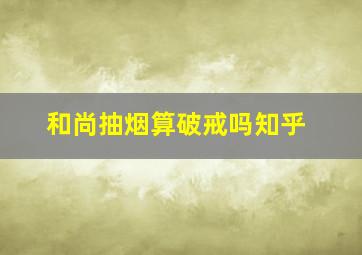 和尚抽烟算破戒吗知乎